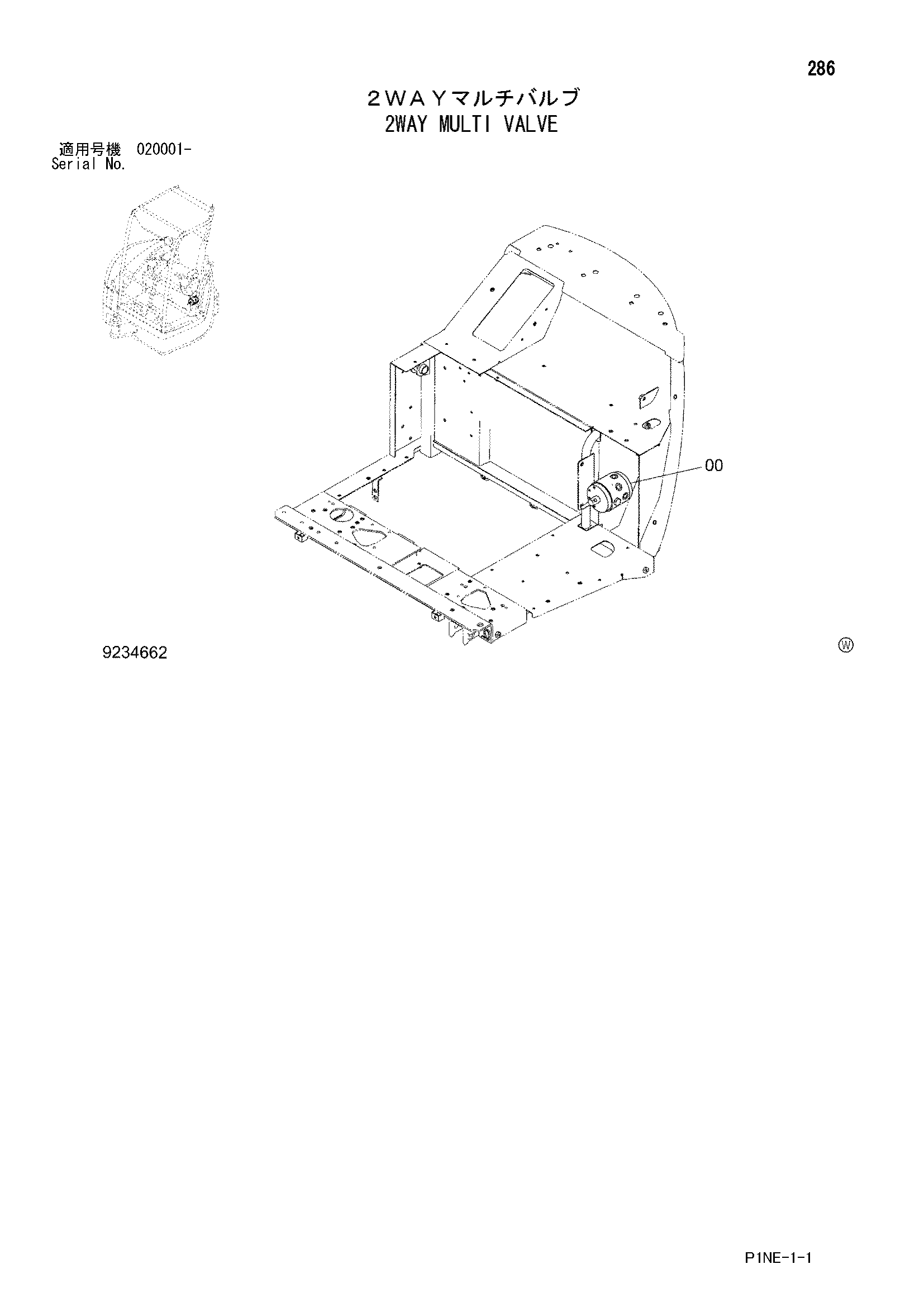 286

２ＷＡＹマルチバルブ
2WAY MULTI VALVE

適用号機 020001-
Serial No.

00

9234662

Ⓦ

P1NE-1-1